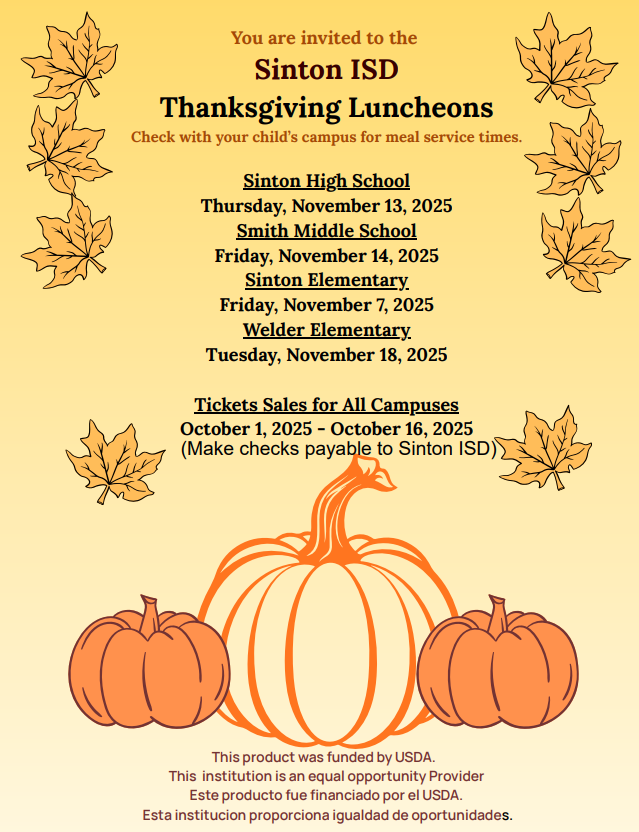 You are invited to the
Sinton ISD
Thanksgiving Luncheons
Check with your child's campus for meal service times.

Sinton High School
Thursday, November 13, 2025
Smith Middle School
Friday, November 14, 2025
Sinton Elementary
Friday, November 7, 2025
Welder Elementary
Tuesday, November 18, 2025

Tickets Sales for All Campuses
October 1, 2025 - October 16, 2025
(Make checks payable to Sinton ISD)

This product was funded by USDA.
This institution is an equal opportunity Provider
Este producto fue financiado por el USDA.
Esta institucion proporciona igualdad de oportunidades.